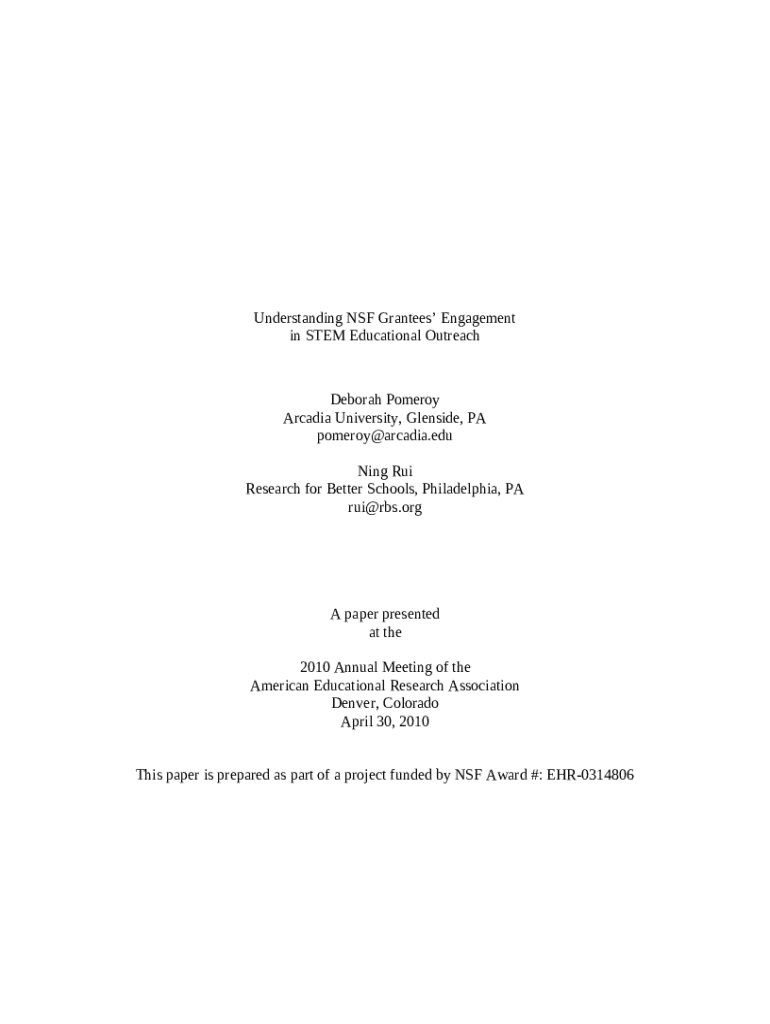 Understanding NSF Grantees' Engagement
in STEM Educational Outreach

Deborah Pomeroy
Arcadia University, Glenside, PA
pomeroy@arcadia.edu

Ning Rui
Research for Better Schools, Philadelphia, PA
rui@rbs.org

A paper presented
at the

2010 Annual Meeting of the
American Educational Research Association
Denver, Colorado
April 30, 2010

This paper is prepared as part of a project funded by NSF Award #: EHR-0314806